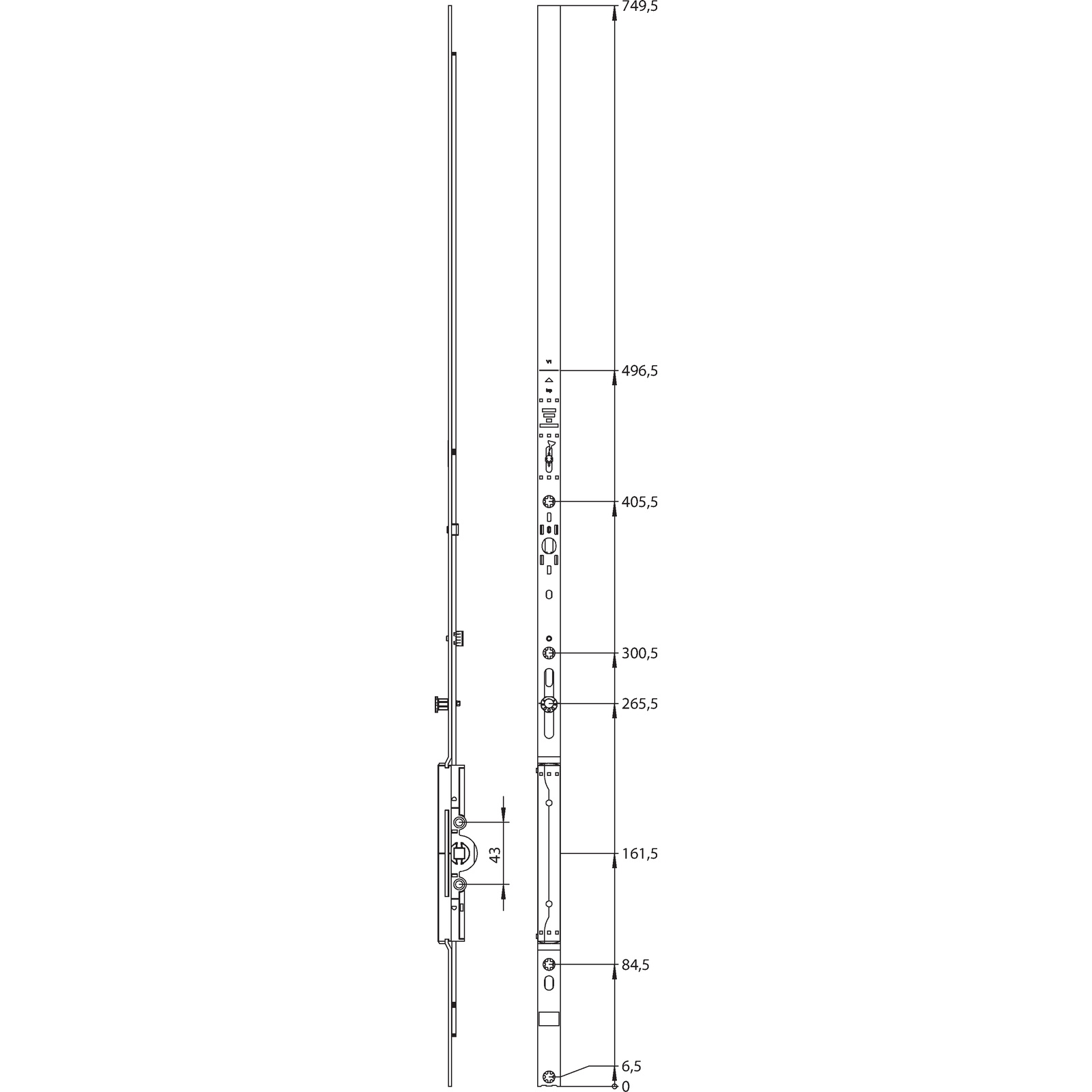 749,5

496,5

405,5

300,5

265,5

43

161,5

84,5

6,5

0